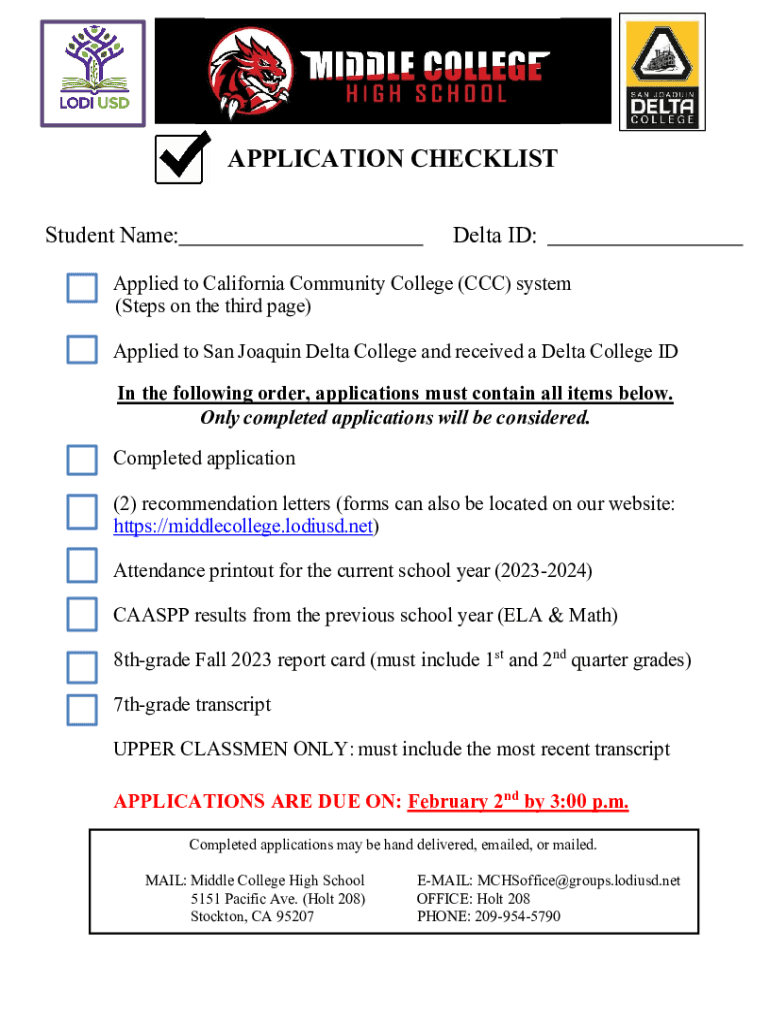 LODI USD

MIDDLE COLLEGE
HIGH SCHOOL

SAN JOAQUIN
DELTA
COLLEGE

APPLICATION CHECKLIST

Student Name:______________________ Delta ID: _________________

Applied to California Community College (CCC) system
(Steps on the third page)

Applied to San Joaquin Delta College and received a Delta College ID

In the following order, applications must contain all items below.
Only completed applications will be considered.

Completed application

(2) recommendation letters (forms can also be located on our website: https://middlecollege.lodiusd.net)

Attendance printout for the current school year (2023-2024)

CAASPP results from the previous school year (ELA & Math)

8th-grade Fall 2023 report card (must include 1$^{st}$ and 2$^{nd}$ quarter grades)

7th-grade transcript

UPPER CLASSMEN ONLY: must include the most recent transcript

APPLICATIONS ARE DUE ON: February 2$^{nd}$ by 3:00 p.m.

Completed applications may be hand delivered, emailed, or mailed.

MAIL: Middle College High School
5151 Pacific Ave. (Holt 208)
Stockton, CA 95207

E-MAIL: MCHSoffice@groups.lodiusd.net
OFFICE: Holt 208
PHONE: 209-954-5790